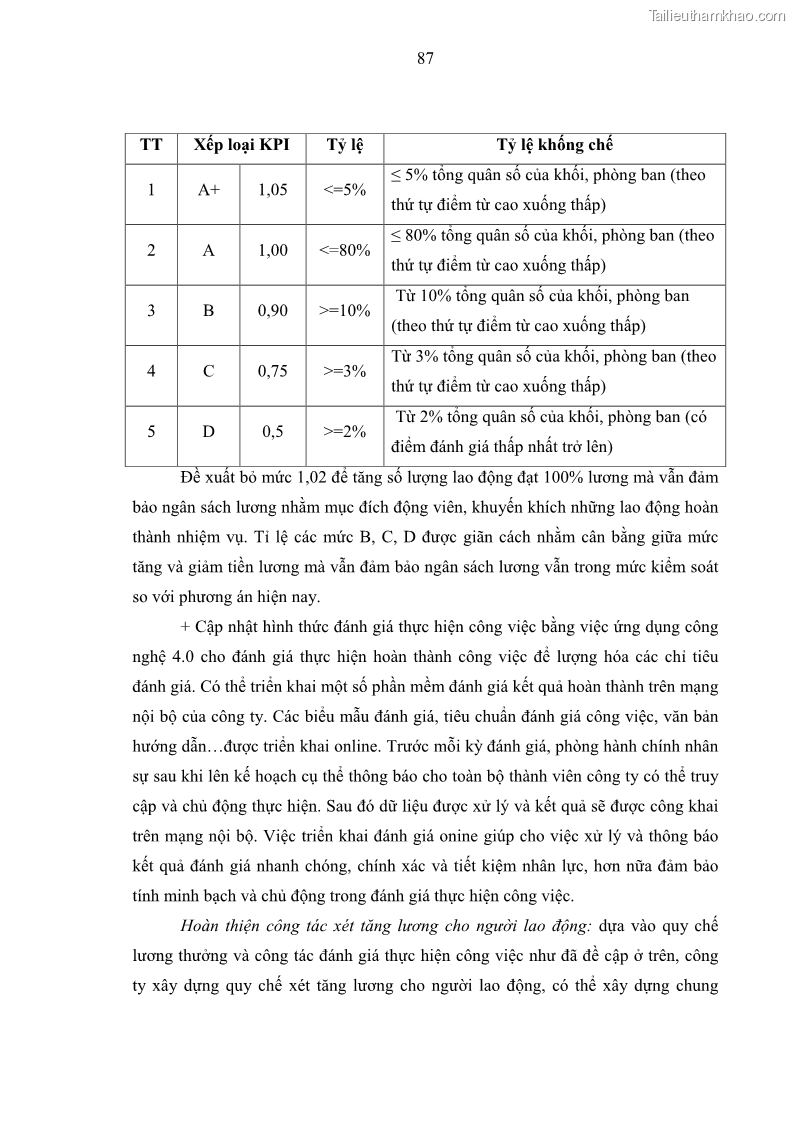 Tailieuthamkhao.com

87

| TT | Xếp loại KPI | | Tỷ lệ | Tỷ lệ khống chế |
|---|---|---|---|---|
| 1 | A+ | 1,05 | <=5% | ≤ 5% tổng quân số của khối, phòng ban (theo thứ tự điểm từ cao xuống thấp) |
| 2 | A | 1,00 | <=80% | ≤ 80% tổng quân số của khối, phòng ban (theo thứ tự điểm từ cao xuống thấp) |
| 3 | B | 0,90 | >=10% | Từ 10% tổng quân số của khối, phòng ban (theo thứ tự điểm từ cao xuống thấp) |
| 4 | C | 0,75 | >=3% | Từ 3% tổng quân số của khối, phòng ban (theo thứ tự điểm từ cao xuống thấp) |
| 5 | D | 0,5 | >=2% | Từ 2% tổng quân số của khối, phòng ban (có điểm đánh giá thấp nhất trở lên) |

Đề xuất bỏ mức 1,02 để tăng số lượng lao động đạt 100% lương mà vẫn đảm bảo ngân sách lương nhằm mục đích động viên, khuyến khích những lao động hoàn thành nhiệm vụ. Tỉ lệ các mức B, C, D được giãn cách nhằm cân bằng giữa mức tăng và giảm tiền lương mà vẫn đảm bảo ngân sách lương vẫn trong mức kiểm soát so với phương án hiện nay.

+ Cập nhật hình thức đánh giá thực hiện công việc bằng việc ứng dụng công nghệ 4.0 cho đánh giá thực hiện hoàn thành công việc để lượng hóa các chỉ tiêu đánh giá. Có thể triển khai một số phần mềm đánh giá kết quả hoàn thành trên mạng nội bộ của công ty. Các biểu mẫu đánh giá, tiêu chuẩn đánh giá công việc, văn bản hướng dẫn…được triển khai online. Trước mỗi kỳ đánh giá, phòng hành chính nhân sự sau khi lên kế hoạch cụ thể thông báo cho toàn bộ thành viên công ty có thể truy cập và chủ động thực hiện. Sau đó dữ liệu được xử lý và kết quả sẽ được công khai trên mạng nội bộ. Việc triển khai đánh giá onine giúp cho việc xử lý và thông báo kết quả đánh giá nhanh chóng, chính xác và tiết kiệm nhân lực, hơn nữa đảm bảo tính minh bạch và chủ động trong đánh giá thực hiện công việc.

Hoàn thiện công tác xét tăng lương cho người lao động: dựa vào quy chế lương thưởng và công tác đánh giá thực hiện công việc như đã đề cập ở trên, công ty xây dựng quy chế xét tăng lương cho người lao động, có thể xây dựng chung